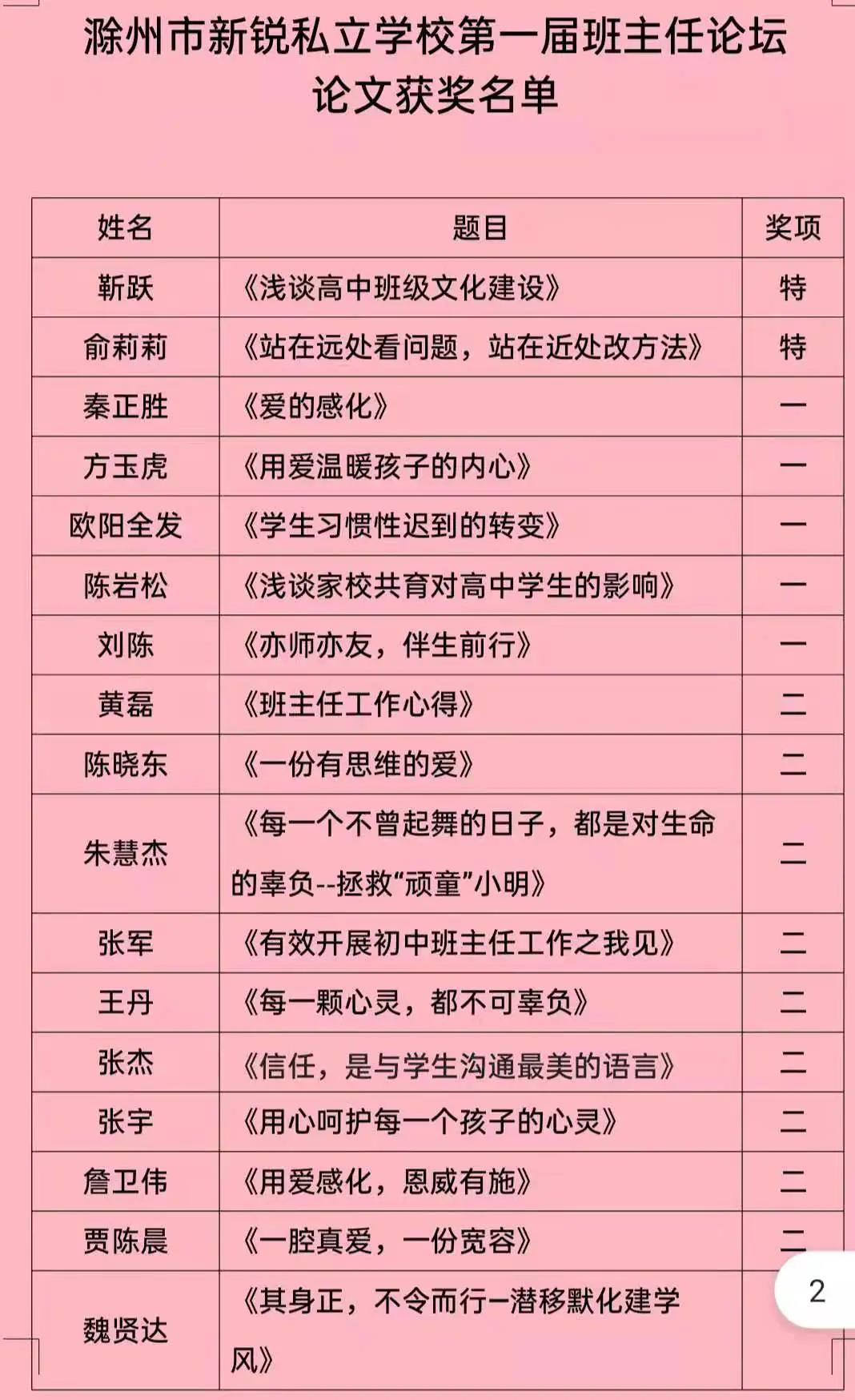 滁州市新锐私立学校第一届班主任论坛
论文获奖名单

| 姓名 | 题目 | 奖项 |
|---|---|---|
| 靳跃 | 《浅谈高中班级文化建设》 | 特 |
| 俞莉莉 | 《站在远处看问题，站在近处改方法》 | 特 |
| 秦正胜 | 《爱的感化》 | 一 |
| 方玉虎 | 《用爱温暖孩子的内心》 | 一 |
| 欧阳全发 | 《学生习惯性迟到的转变》 | 一 |
| 陈岩松 | 《浅谈家校共育对高中学生的影响》 | 一 |
| 刘陈 | 《亦师亦友，伴生前行》 | 一 |
| 黄磊 | 《班主任工作心得》 | 二 |
| 陈晓东 | 《一份有思维的爱》 | 二 |
| 朱慧杰 | 《每一个不曾起舞的日子，都是对生命的辜负--拯救“顽童”小明》 | 二 |
| 张军 | 《有效开展初中班主任工作之我见》 | 二 |
| 王丹 | 《每一颗心灵，都不可辜负》 | 二 |
| 张杰 | 《信任，是与学生沟通最美的语言》 | 二 |
| 张宇 | 《用心呵护每一个孩子的心灵》 | 二 |
| 詹卫伟 | 《用爱感化，恩威有施》 | 二 |
| 贾陈晨 | 《一腔真爱，一份宽容》 | 二 |
| 魏贤达 | 《其身正，不令而行—潜移默化建学风》 | |

2